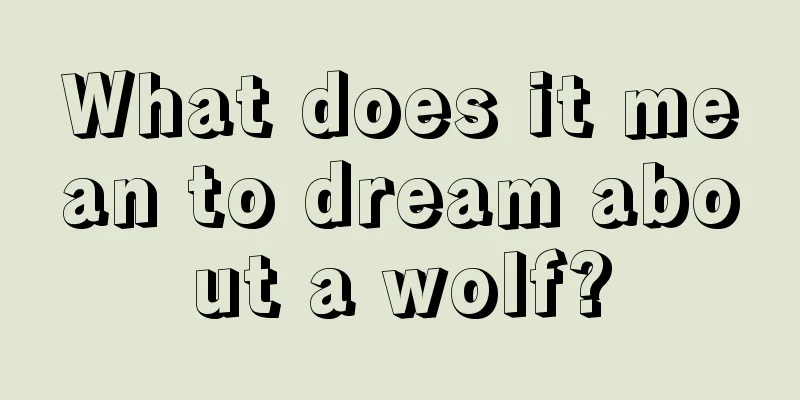 What does it mean to dream about a wolf?